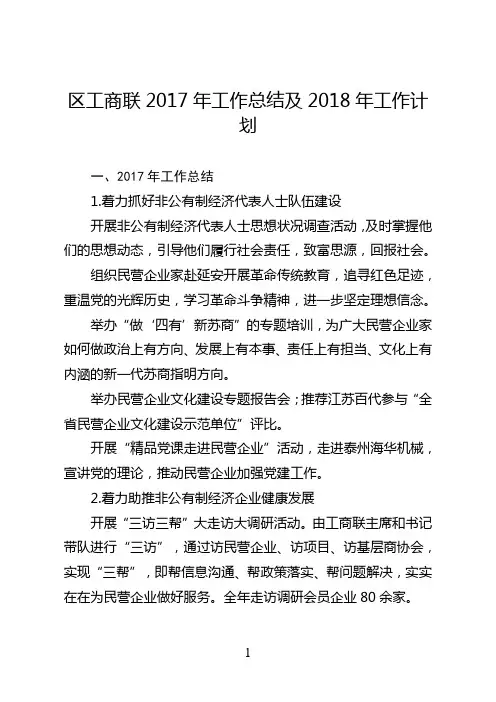 区工商联 2017 年工作总结及 2018 年工作计划

一、2017 年工作总结

1.着力抓好非公有制经济代表人士队伍建设

开展非公有制经济代表人士思想状况调查活动，及时掌握他们的思想动态，引导他们履行社会责任，致富思源，回报社会。

组织民营企业家赴延安开展革命传统教育，追寻红色足迹，重温党的光辉历史，学习革命斗争精神，进一步坚定理想信念。

举办“做‘四有’新苏商”的专题培训，为广大民营企业家如何做政治上有方向、发展上有本事、责任上有担当、文化上有内涵的新一代苏商指明方向。

举办民营企业文化建设专题报告会；推荐江苏百代参与“全省民营企业文化建设示范单位”评比。

开展“精品党课走进民营企业”活动，走进泰州海华机械，宣讲党的理论，推动民营企业加强党建工作。

2.着力助推非公有制经济企业健康发展

开展“三访三帮”大走访大调研活动。由工商联主席和书记带队进行“三访”，通过访民营企业、访项目、访基层商协会，实现“三帮”，即帮信息沟通、帮政策落实、帮问题解决，实实在在为民营企业做好服务。全年走访调研会员企业 80 余家。

1